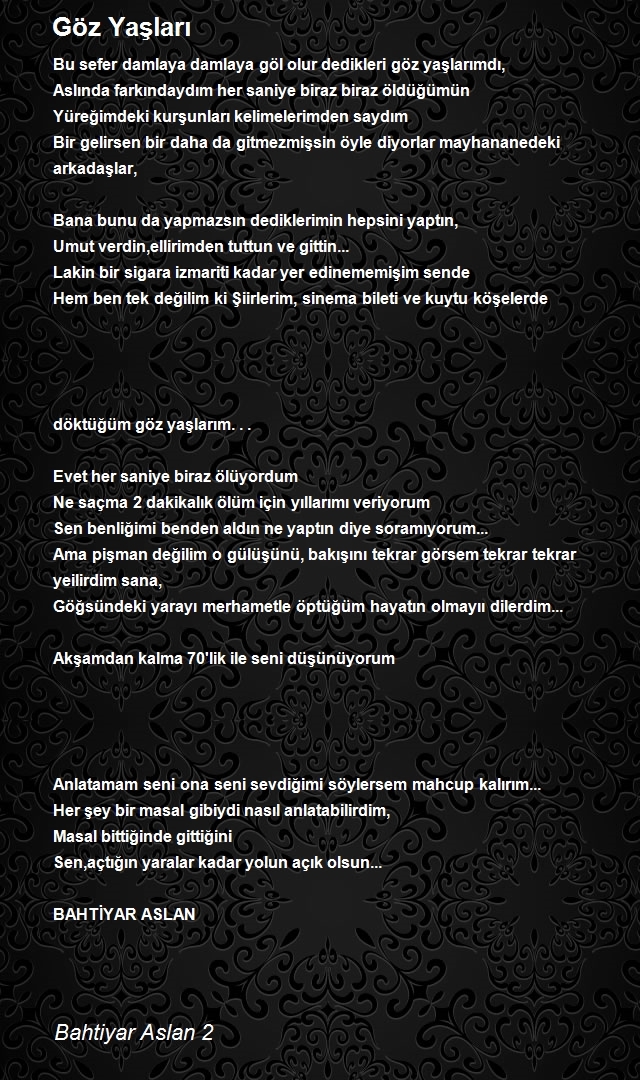 Göz Yaşları

Bu sefer damlaya damlaya göl olur dedikleri göz yaşlarımdı,
Aslında farkındaydım her saniye biraz biraz öldüğümün
Yüreğimdeki kurşunları kelimelerimden saydım
Bir gelirsen bir daha da gitmezmişsin öyle diyorlar mayhananedeki arkadaşlar,

Bana bunu da yapmazsın dediklerimin hepsini yaptın,
Umut verdin,ellirimden tuttun ve gittin...
Lakin bir sigara izmariti kadar yer edinememişim sende
Hem ben tek değilim ki Şiirlerim, sinema bileti ve kuytu köşelerde

döktüğüm göz yaşlarım. . .

Evet her saniye biraz ölüyordum
Ne saçma 2 dakikalık ölüm için yıllarımı veriyorum
Sen benliğimi benden aldın ne yaptın diye soramıyorum...
Ama pişman değilim o gülüşünü, bakışını tekrar görsem tekrar tekrar yeilirdim sana,
Göğsündeki yarayı merhametle öptüğüm hayatın olmayı dilerdim...

Akşamdan kalma 70'lik ile seni düşünüyorum

Anlatamam seni ona seni sevdiğimi söylersem mahcup kalırım...
Her şey bir masal gibiydi nasıl anlatabilirdim,
Masal bittiğinde gittiğini
Sen,açtığın yaralar kadar yolun açık olsun...

BAHTİYAR ASLAN

Bahtiyar Aslan 2